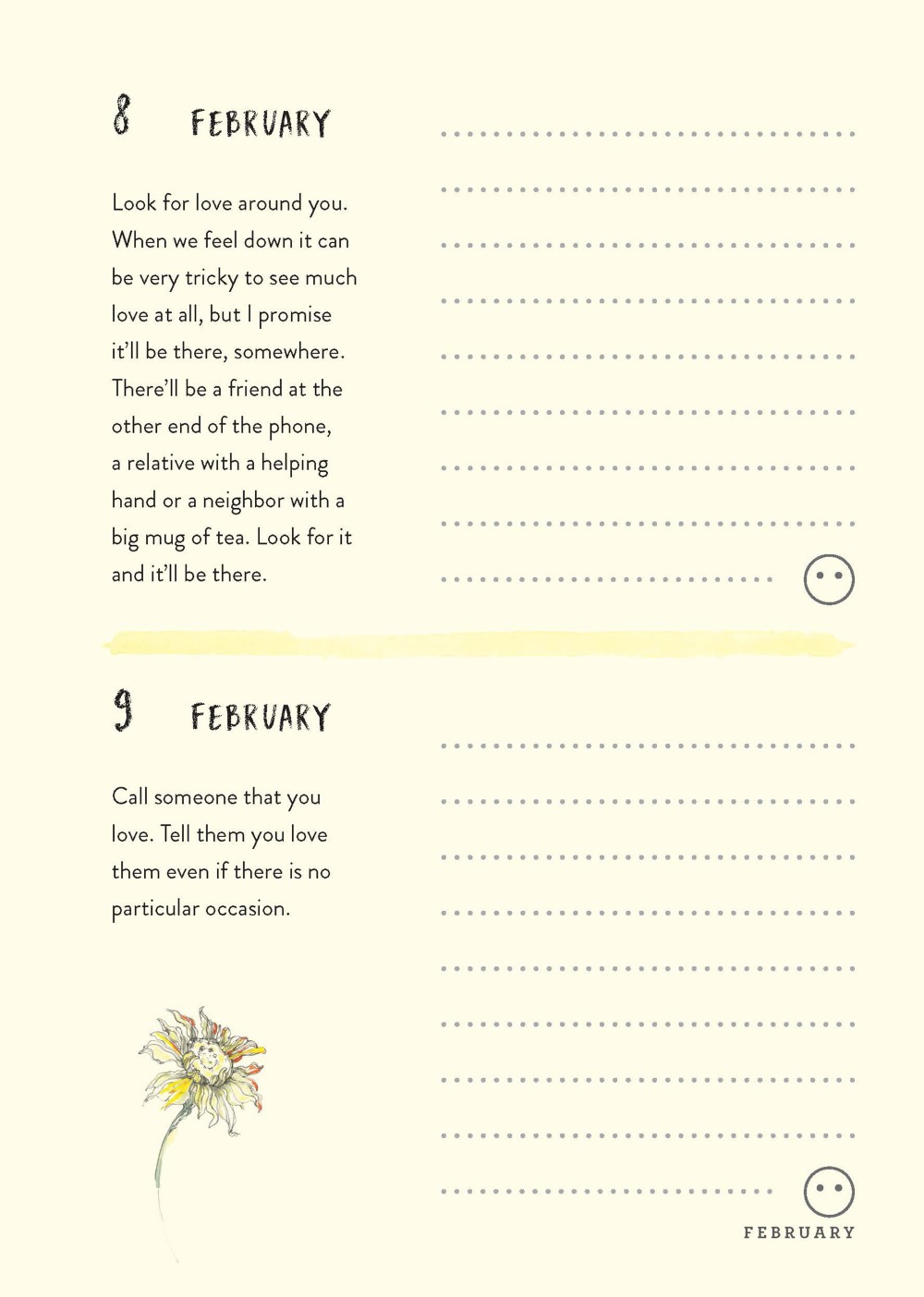 8 FEBRUARY

Look for love around you. When we feel down it can be very tricky to see much love at all, but I promise it'll be there, somewhere. There'll be a friend at the other end of the phone, a relative with a helping hand or a neighbor with a big mug of tea. Look for it and it'll be there.

9 FEBRUARY

Call someone that you love. Tell them you love them even if there is no particular occasion.

FEBRUARY